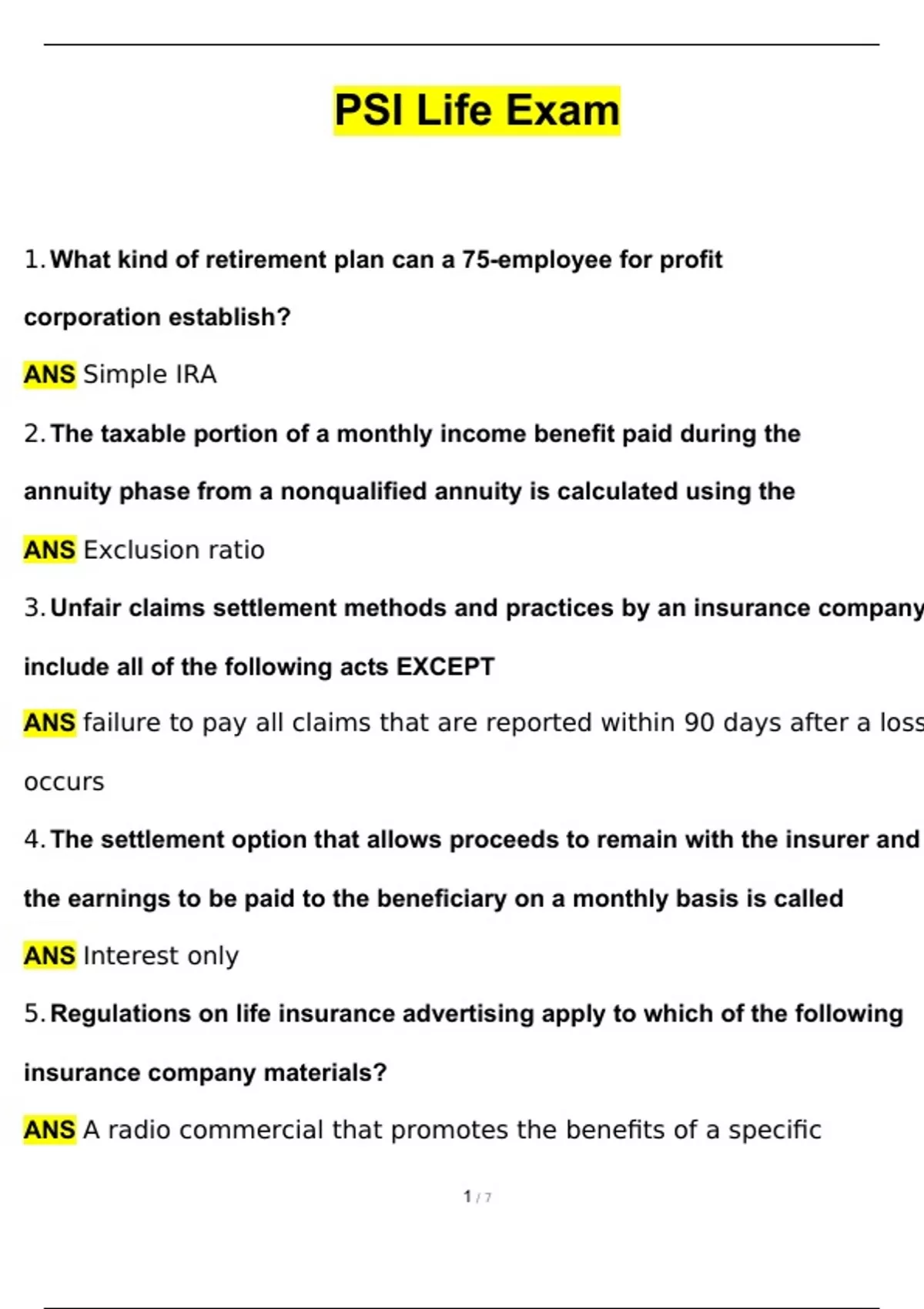 PSI Life Exam

1. What kind of retirement plan can a 75-employee for profit corporation establish?

ANS Simple IRA

2. The taxable portion of a monthly income benefit paid during the annuity phase from a nonqualified annuity is calculated using the

ANS Exclusion ratio

3. Unfair claims settlement methods and practices by an insurance company include all of the following acts EXCEPT

ANS failure to pay all claims that are reported within 90 days after a loss occurs

4. The settlement option that allows proceeds to remain with the insurer and the earnings to be paid to the beneficiary on a monthly basis is called

ANS Interest only

5. Regulations on life insurance advertising apply to which of the following insurance company materials?

ANS A radio commercial that promotes the benefits of a specific

1 / 7